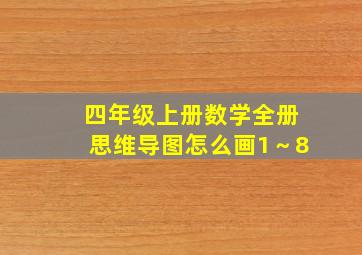 四年级上册数学全册
思维导图怎么画1～8